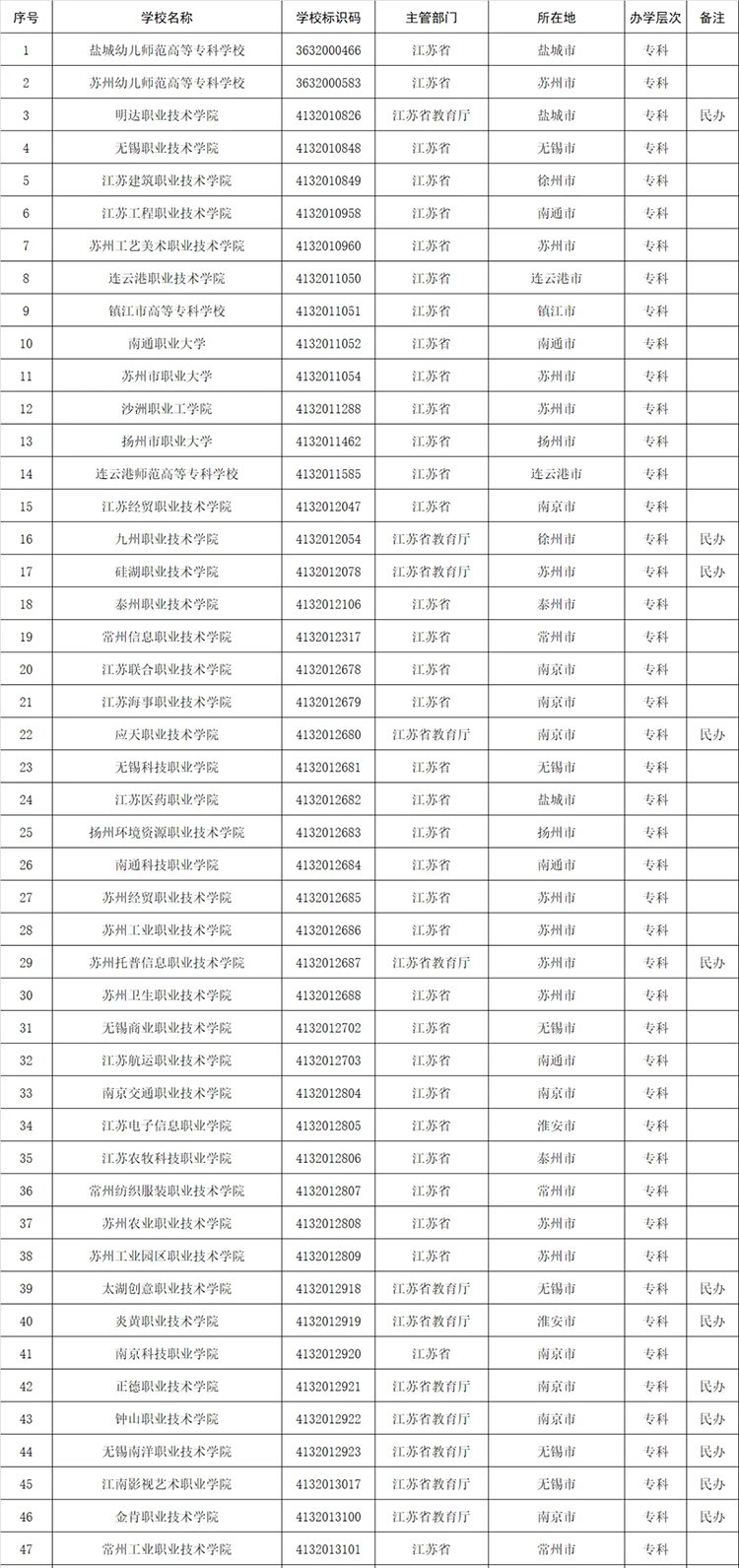 | 序号 | 学校名称 | 学校标识码 | 主管部门 | 所在地 | 办学层次 | 备注 |
|---|---|---|---|---|---|---|
| 1 | 盐城幼儿师范高等专科学校 | 3632000466 | 江苏省 | 盐城市 | 专科 | |
| 2 | 苏州幼儿师范高等专科学校 | 3632000583 | 江苏省 | 苏州市 | 专科 | |
| 3 | 明达职业技术学院 | 4132010826 | 江苏省教育厅 | 盐城市 | 专科 | 民办 |
| 4 | 无锡职业技术学院 | 4132010848 | 江苏省 | 无锡市 | 专科 | |
| 5 | 江苏建筑职业技术学院 | 4132010849 | 江苏省 | 徐州市 | 专科 | |
| 6 | 江苏工程职业技术学院 | 4132010958 | 江苏省 | 南通市 | 专科 | |
| 7 | 苏州工艺美术职业技术学院 | 4132010960 | 江苏省 | 苏州市 | 专科 | |
| 8 | 连云港职业技术学院 | 4132011050 | 江苏省 | 连云港市 | 专科 | |
| 9 | 镇江市高等专科学校 | 4132011051 | 江苏省 | 镇江市 | 专科 | |
| 10 | 南通职业大学 | 4132011052 | 江苏省 | 南通市 | 专科 | |
| 11 | 苏州市职业大学 | 4132011054 | 江苏省 | 苏州市 | 专科 | |
| 12 | 沙洲职业工学院 | 4132011288 | 江苏省 | 苏州市 | 专科 | |
| 13 | 扬州市职业大学 | 4132011462 | 江苏省 | 扬州市 | 专科 | |
| 14 | 连云港师范高等专科学校 | 4132011585 | 江苏省 | 连云港市 | 专科 | |
| 15 | 江苏经贸职业技术学院 | 4132012047 | 江苏省 | 南京市 | 专科 | |
| 16 | 九州职业技术学院 | 4132012054 | 江苏省教育厅 | 徐州市 | 专科 | 民办 |
| 17 | 硅湖职业技术学院 | 4132012078 | 江苏省教育厅 | 苏州市 | 专科 | 民办 |
| 18 | 泰州职业技术学院 | 4132012106 | 江苏省 | 泰州市 | 专科 | |
| 19 | 常州信息职业技术学院 | 4132012317 | 江苏省 | 常州市 | 专科 | |
| 20 | 江苏联合职业技术学院 | 4132012678 | 江苏省 | 南京市 | 专科 | |
| 21 | 江苏海事职业技术学院 | 4132012679 | 江苏省 | 南京市 | 专科 | |
| 22 | 应天职业技术学院 | 4132012680 | 江苏省教育厅 | 南京市 | 专科 | 民办 |
| 23 | 无锡科技职业学院 | 4132012681 | 江苏省 | 无锡市 | 专科 | |
| 24 | 江苏医药职业学院 | 4132012682 | 江苏省 | 盐城市 | 专科 | |
| 25 | 扬州环境资源职业技术学院 | 4132012683 | 江苏省 | 扬州市 | 专科 | |
| 26 | 南通科技职业学院 | 4132012684 | 江苏省 | 南通市 | 专科 | |
| 27 | 苏州经贸职业技术学院 | 4132012685 | 江苏省 | 苏州市 | 专科 | |
| 28 | 苏州工业职业技术学院 | 4132012686 | 江苏省 | 苏州市 | 专科 | |
| 29 | 苏州托普信息职业技术学院 | 4132012687 | 江苏省教育厅 | 苏州市 | 专科 | 民办 |
| 30 | 苏州卫生职业技术学院 | 4132012688 | 江苏省 | 苏州市 | 专科 | |
| 31 | 无锡商业职业技术学院 | 4132012702 | 江苏省 | 无锡市 | 专科 | |
| 32 | 江苏航运职业技术学院 | 4132012703 | 江苏省 | 南通市 | 专科 | |
| 33 | 南京交通职业技术学院 | 4132012804 | 江苏省 | 南京市 | 专科 | |
| 34 | 江苏电子信息职业学院 | 4132012805 | 江苏省 | 淮安市 | 专科 | |
| 35 | 江苏农牧科技职业学院 | 4132012806 | 江苏省 | 泰州市 | 专科 | |
| 36 | 常州纺织服装职业技术学院 | 4132012807 | 江苏省 | 常州市 | 专科 | |
| 37 | 苏州农业职业技术学院 | 4132012808 | 江苏省 | 苏州市 | 专科 | |
| 38 | 苏州工业园区职业技术学院 | 4132012809 | 江苏省 | 苏州市 | 专科 | |
| 39 | 太湖创意职业技术学院 | 4132012918 | 江苏省教育厅 | 无锡市 | 专科 | 民办 |
| 40 | 炎黄职业技术学院 | 4132012919 | 江苏省教育厅 | 淮安市 | 专科 | 民办 |
| 41 | 南京科技职业学院 | 4132012920 | 江苏省 | 南京市 | 专科 | |
| 42 | 正德职业技术学院 | 4132012921 | 江苏省教育厅 | 南京市 | 专科 | 民办 |
| 43 | 钟山职业技术学院 | 4132012922 | 江苏省教育厅 | 南京市 | 专科 | 民办 |
| 44 | 无锡南洋职业技术学院 | 4132012923 | 江苏省教育厅 | 无锡市 | 专科 | 民办 |
| 45 | 江南影视艺术职业学院 | 4132013017 | 江苏省教育厅 | 无锡市 | 专科 | 民办 |
| 46 | 金肯职业技术学院 | 4132013100 | 江苏省教育厅 | 南京市 | 专科 | 民办 |
| 47 | 常州工业职业技术学院 | 4132013101 | 江苏省 | 常州市 | 专科 | |